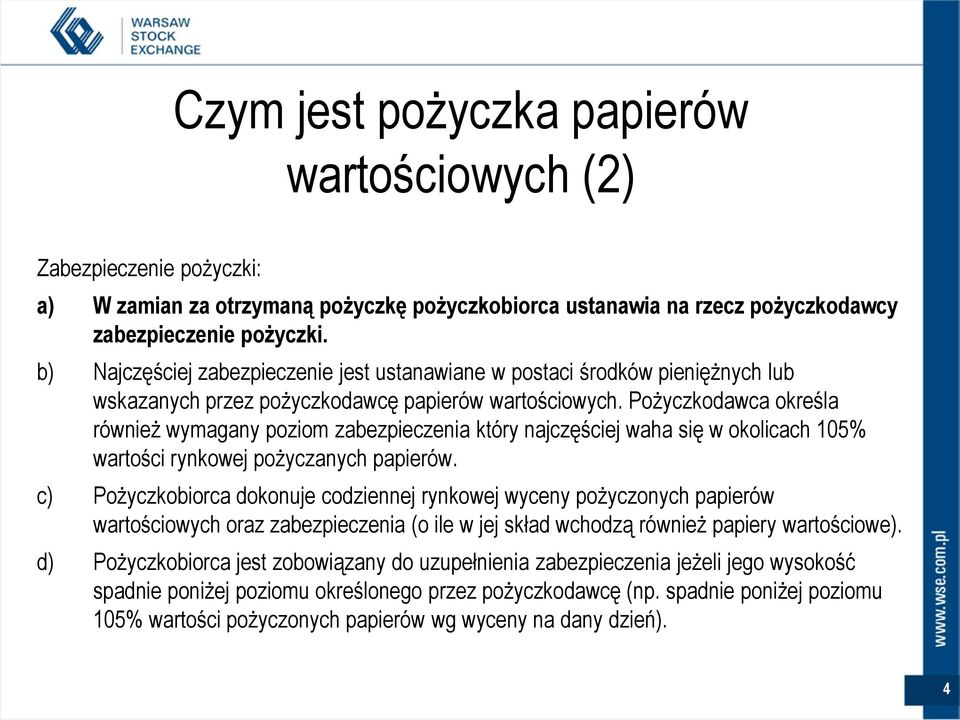 WARSAW STOCK EXCHANGE

Czym jest pożyczka papierów wartościowych (2)

Zabezpieczenie pożyczki:

a) W zamian za otrzymaną pożyczkę pożyczkobiorca ustanawia na rzecz pożyczkodawcy zabezpieczenie pożyczki.

b) Najczęściej zabezpieczenie jest ustanawiane w postaci środków pieniężnych lub wskazanych przez pożyczkodawcę papierów wartościowych. Pożyczkodawca określa również wymagany poziom zabezpieczenia który najczęściej waha się w okolicach 105% wartości rynkowej pożyczanych papierów.

c) Pożyczkobiorca dokonuje codziennej rynkowej wyceny pożyczonych papierów wartościowych oraz zabezpieczenia (o ile w jej skład wchodzą również papiery wartościowe).

d) Pożyczkobiorca jest zobowiązany do uzupełnienia zabezpieczenia jeżeli jego wysokość spadnie poniżej poziomu określonego przez pożyczkodawcę (np. spadnie poniżej poziomu 105% wartości pożyczonych papierów wg wyceny na dany dzień).

www.wse.com.pl

4